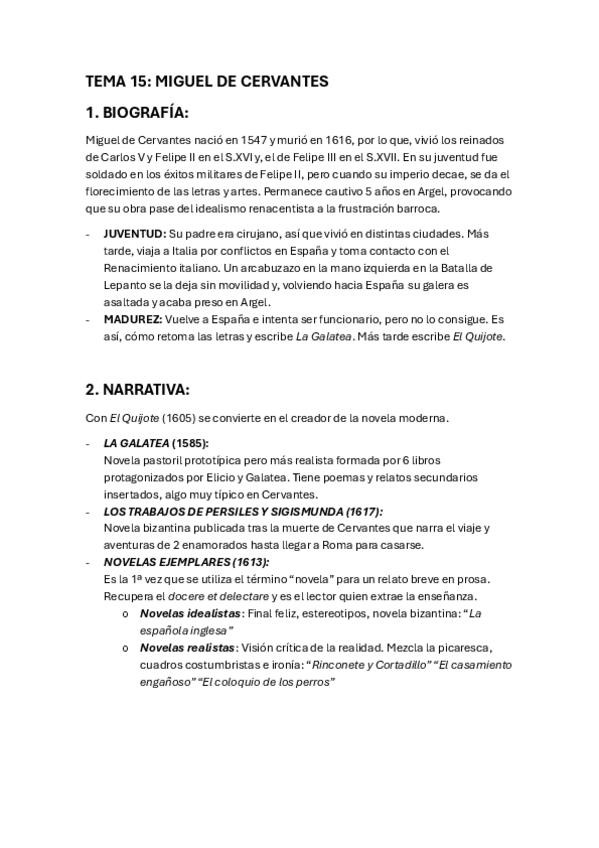 TEMA 15: MIGUEL DE CERVANTES

1. BIOGRAFÍA:

Miguel de Cervantes nació en 1547 y murió en 1616, por lo que, vivió los reinados de Carlos V y Felipe II en el S.XVI y, el de Felipe III en el S.XVII. En su juventud fue soldado en los éxitos militares de Felipe II, pero cuando su imperio decae, se da el florecimiento de las letras y artes. Permanece cautivo 5 años en Argel, provocando que su obra pase del idealismo renacentista a la frustración barroca.

- JUVENTUD: Su padre era cirujano, así que vivió en distintas ciudades. Más tarde, viaja a Italia por conflictos en España y toma contacto con el Renacimiento italiano. Un arcabuzazo en la mano izquierda en la Batalla de Lepanto se la deja sin movilidad y, volviendo hacia España su galera es asaltada y acaba preso en Argel.
- MADUREZ: Vuelve a España e intenta ser funcionario, pero no lo consigue. Es así, cómo retoma las letras y escribe La Galatea. Más tarde escribe El Quijote.

2. NARRATIVA:

Con El Quijote (1605) se convierte en el creador de la novela moderna.

- LA GALATEA (1585):
Novela pastoril prototípica pero más realista formada por 6 libros protagonizados por Elicio y Galatea. Tiene poemas y relatos secundarios insertados, algo muy típico en Cervantes.
- LOS TRABAJOS DE PERSILES Y SIGISMUNDA (1617):
Novela bizantina publicada tras la muerte de Cervantes que narra el viaje y aventuras de 2 enamorados hasta llegar a Roma para casarse.
- NOVELAS EJEMPLARES (1613):
Es la 1ª vez que se utiliza el término "novela" para un relato breve en prosa. Recupera el docere et delectare y es el lector quien extrae la enseñanza.
  o Novelas idealistas: Final feliz, estereotipos, novela bizantina: "La española inglesa"
  o Novelas realistas: Visión crítica de la realidad. Mezcla la picaresca, cuadros costumbristas e ironía: "Rinconete y Cortadillo" "El casamiento engañoso" "El coloquio de los perros"